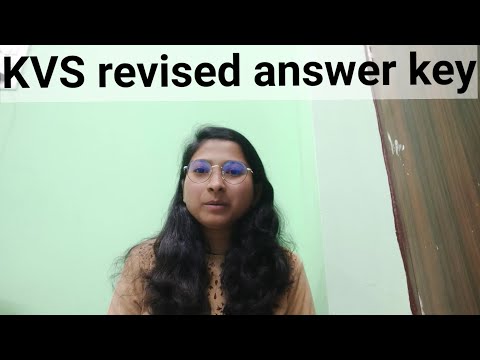 KVS revised answer key